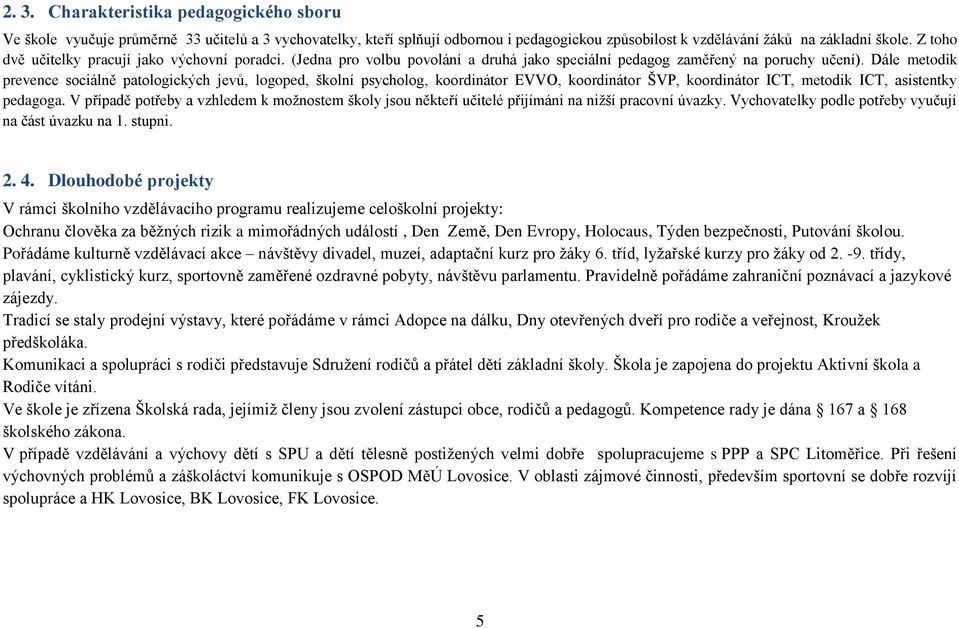 2. 3. Charakteristika pedagogického sboru

Ve škole vyučuje průměrně 33 učitelů a 3 vychovatelky, kteří splňují odbornou i pedagogickou způsobilost k vzdělávání žáků na základní škole. Z toho dvě učitelky pracují jako výchovní poradci. (Jedna pro volbu povolání a druhá jako speciální pedagog zaměřený na poruchy učení). Dále metodik prevence sociálně patologických jevů, logoped, školní psycholog, koordinátor EVVO, koordinátor ŠVP, koordinátor ICT, metodik ICT, asistentky pedagoga. V případě potřeby a vzhledem k možnostem školy jsou někteří učitelé přijímáni na nižší pracovní úvazky. Vychovatelky podle potřeby vyučují na část úvazku na 1. stupni.

2. 4. Dlouhodobé projekty

V rámci školního vzdělávacího programu realizujeme celoškolní projekty:
Ochranu člověka za běžných rizik a mimořádných událostí , Den Země, Den Evropy, Holocaus, Týden bezpečnosti, Putování školou.
Pořádáme kulturně vzdělávací akce – návštěvy divadel, muzeí, adaptační kurz pro žáky 6. tříd, lyžařské kurzy pro žáky od 2. -9. třídy, plavání, cyklistický kurz, sportovně zaměřené ozdravné pobyty, návštěvu parlamentu. Pravidelně pořádáme zahraniční poznávací a jazykové zájezdy.
Tradicí se staly prodejní výstavy, které pořádáme v rámci Adopce na dálku, Dny otevřených dveří pro rodiče a veřejnost, Kroužek předškoláka.
Komunikaci a spolupráci s rodiči představuje Sdružení rodičů a přátel dětí základní školy. Škola je zapojena do projektu Aktivní škola a Rodiče vítáni.
Ve škole je zřízena Školská rada, jejímiž členy jsou zvolení zástupci obce, rodičů a pedagogů. Kompetence rady je dána § 167 a § 168 školského zákona.
V případě vzdělávání a výchovy dětí s SPU a dětí tělesně postižených velmi dobře spolupracujeme s PPP a SPC Litoměřice. Při řešení výchovných problémů a záškoláctví komunikuje s OSPOD MěÚ Lovosice. V oblasti zájmové činnosti, především sportovní se dobře rozvíjí spolupráce a HK Lovosice, BK Lovosice, FK Lovosice.

5